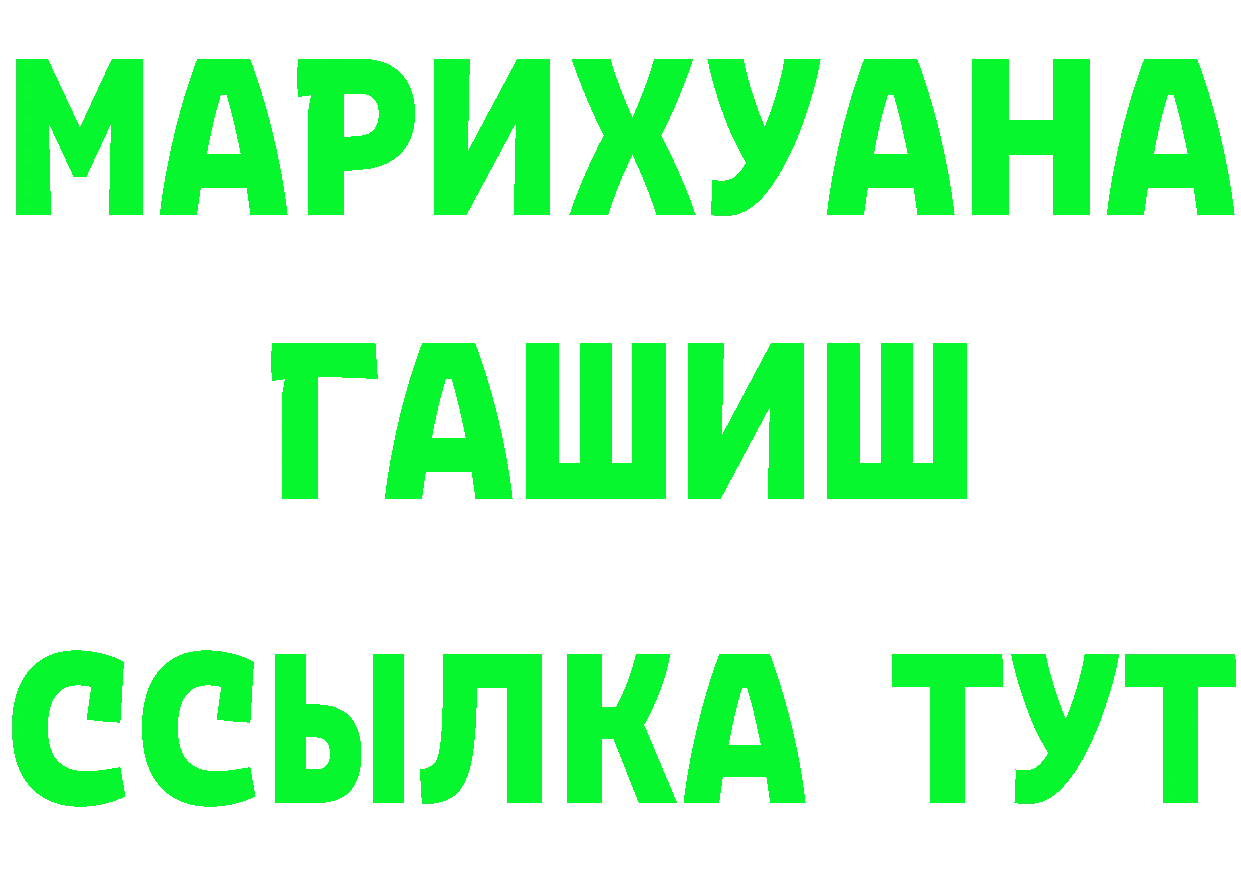 МАРИХУАНА
ГАШИШ
ССЫЛКА ТУТ